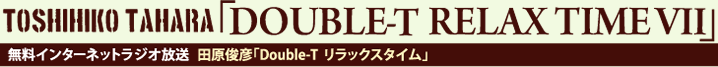 TOSHIHIKO TAHARA「DOUBLE-T RELAX TIME VII」

無料インターネットラジオ放送 田原俊彦「Double-T リラックスタイム」